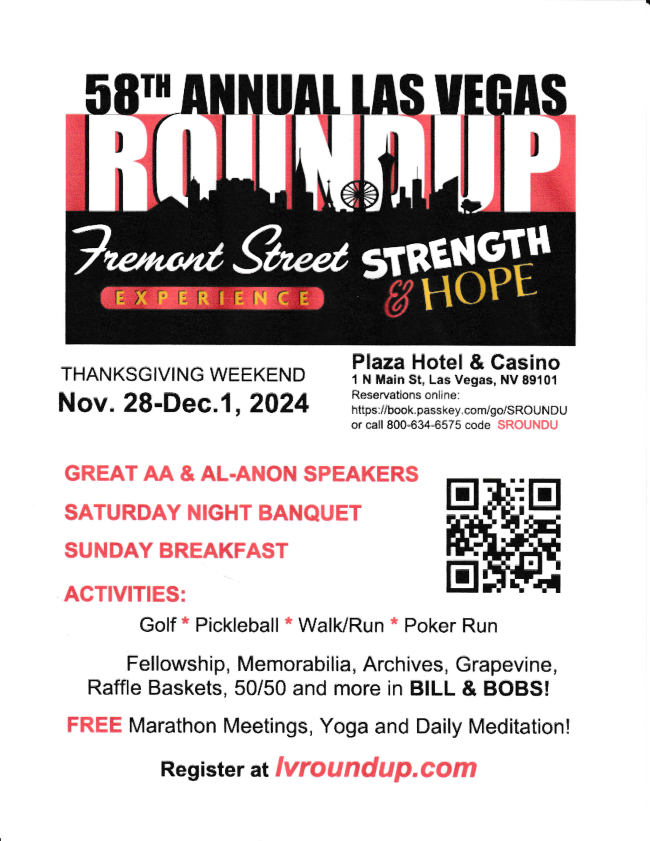 58TH ANNUAL LAS VEGAS

ROUNDUP

Fremont Street
EXPERIENCE

STRENGTH
& HOPE

THANKSGIVING WEEKEND
Nov. 28-Dec.1, 2024

Plaza Hotel & Casino
1 N Main St, Las Vegas, NV 89101
Reservations online:
https://book.passkey.com/go/SROUNDU
or call 800-634-6575 code SROUNDU

GREAT AA & AL-ANON SPEAKERS

SATURDAY NIGHT BANQUET

SUNDAY BREAKFAST

ACTIVITIES:

Golf * Pickleball * Walk/Run * Poker Run

Fellowship, Memorabilia, Archives, Grapevine, Raffle Baskets, 50/50 and more in BILL & BOBS!

FREE Marathon Meetings, Yoga and Daily Meditation!

Register at lvroundup.com